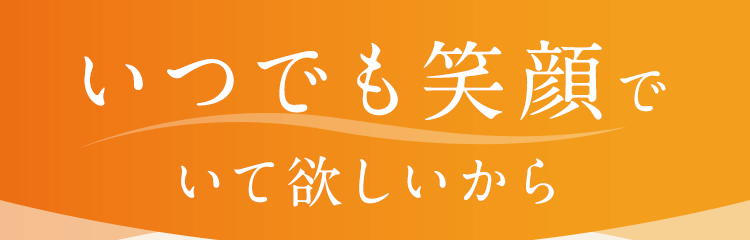 いつでも笑顔で

いて欲しいから